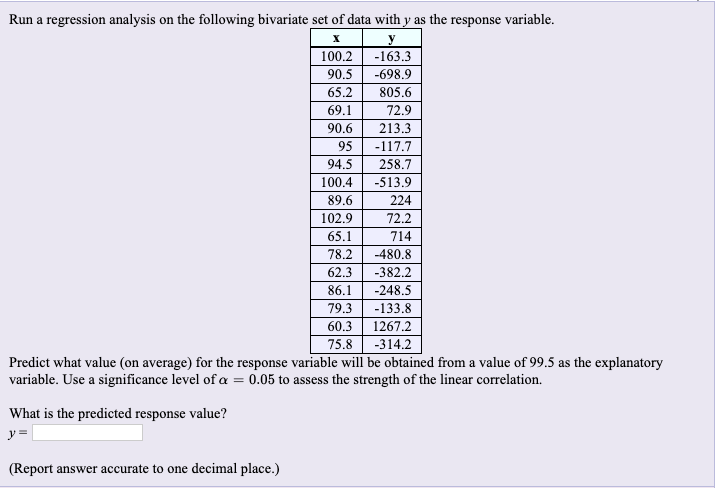 Run a regression analysis on the following bivariate set of data with $y$ as the response variable.

| x | y |
|---|---|
| 100.2 | -163.3 |
| 90.5 | -698.9 |
| 65.2 | 805.6 |
| 69.1 | 72.9 |
| 90.6 | 213.3 |
| 95 | -117.7 |
| 94.5 | 258.7 |
| 100.4 | -513.9 |
| 89.6 | 224 |
| 102.9 | 72.2 |
| 65.1 | 714 |
| 78.2 | -480.8 |
| 62.3 | -382.2 |
| 86.1 | -248.5 |
| 79.3 | -133.8 |
| 60.3 | 1267.2 |
| 75.8 | -314.2 |

Predict what value (on average) for the response variable will be obtained from a value of 99.5 as the explanatory variable. Use a significance level of $\alpha = 0.05$ to assess the strength of the linear correlation.

What is the predicted response value?
$y =$

(Report answer accurate to one decimal place.)